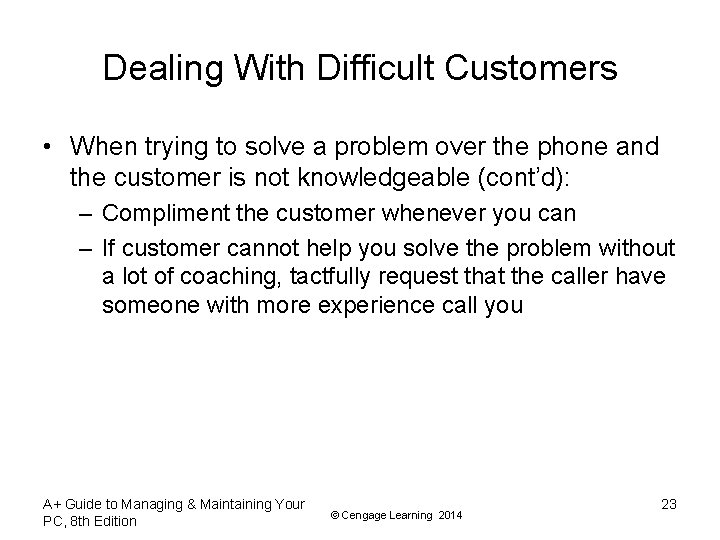 Dealing With Difficult Customers

• When trying to solve a problem over the phone and the customer is not knowledgeable (cont'd):

– Compliment the customer whenever you can

– If customer cannot help you solve the problem without a lot of coaching, tactfully request that the caller have someone with more experience call you

A+ Guide to Managing & Maintaining Your PC, 8th Edition

© Cengage Learning 2014

23